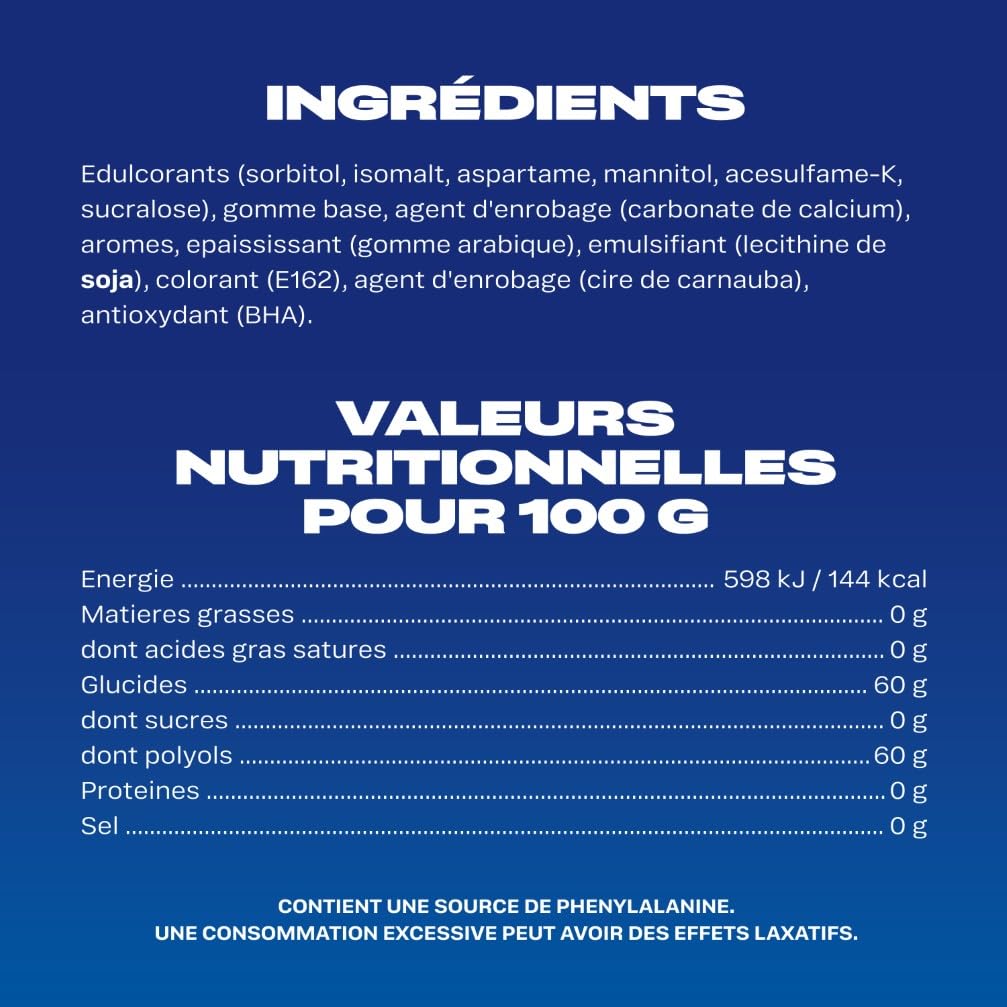 INGRÉDIENTS

Edulcorants (sorbitol, isomalt, aspartame, mannitol, acesulfame-K, sucralose), gomme base, agent d'enrobage (carbonate de calcium), aromes, epaississant (gomme arabique), emulsifiant (lecithine de soja), colorant (E162), agent d'enrobage (cire de carnauba), antioxydant (BHA).

VALEURS
NUTRITIONNELLES
POUR 100 G

Energie 598 kJ / 144 kcal
Matieres grasses 0 g
dont acides gras satures 0 g
Glucides 60 g
dont sucres 0 g
dont polyols 60 g
Proteines 0 g
Sel 0 g

CONTIENT UNE SOURCE DE PHENYLALANINE.
UNE CONSOMMATION EXCESSIVE PEUT AVOIR DES EFFETS LAXATIFS.